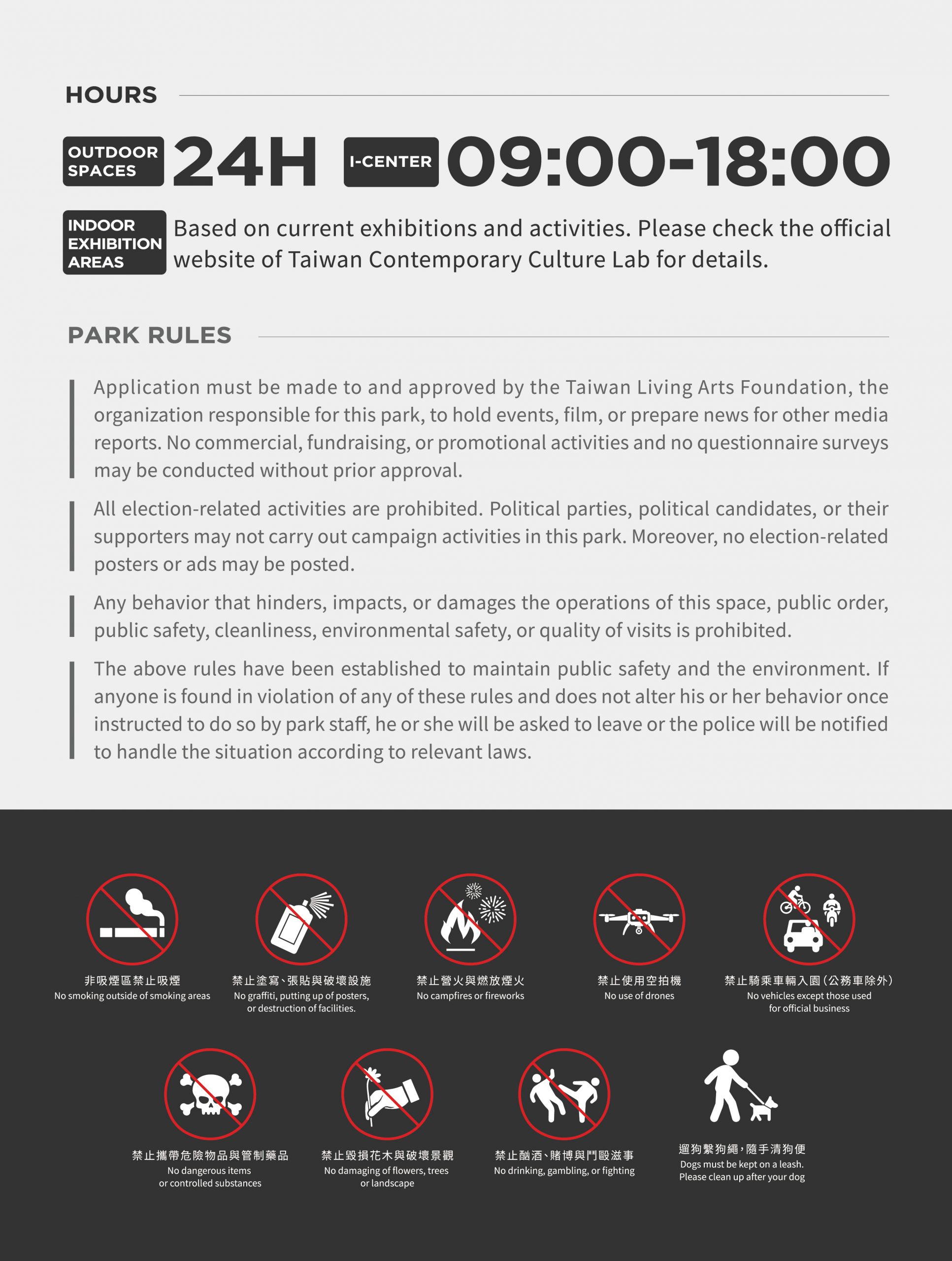 HOURS

OUTDOOR SPACES 24H I-CENTER 09:00-18:00

INDOOR EXHIBITION AREAS Based on current exhibitions and activities. Please check the official website of Taiwan Contemporary Culture Lab for details.

PARK RULES

Application must be made to and approved by the Taiwan Living Arts Foundation, the organization responsible for this park, to hold events, film, or prepare news for other media reports. No commercial, fundraising, or promotional activities and no questionnaire surveys may be conducted without prior approval.

All election-related activities are prohibited. Political parties, political candidates, or their supporters may not carry out campaign activities in this park. Moreover, no election-related posters or ads may be posted.

Any behavior that hinders, impacts, or damages the operations of this space, public order, public safety, cleanliness, environmental safety, or quality of visits is prohibited.

The above rules have been established to maintain public safety and the environment. If anyone is found in violation of any of these rules and does not alter his or her behavior once instructed to do so by park staff, he or she will be asked to leave or the police will be notified to handle the situation according to relevant laws.

非吸煙區禁止吸煙
No smoking outside of smoking areas

禁止塗寫、張貼與破壞設施
No graffiti, putting up of posters, or destruction of facilities.

禁止營火與燃放煙火
No campfires or fireworks

禁止使用空拍機
No use of drones

禁止騎乘車輛入園(公務車除外)
No vehicles except those used for official business

禁止攜帶危險物品與管制藥品
No dangerous items or controlled substances

禁止毀損花木與破壞景觀
No damaging of flowers, trees or landscape

禁止酗酒、賭博與鬥毆滋事
No drinking, gambling, or fighting

遛狗繫狗繩,隨手清狗便
Dogs must be kept on a leash. Please clean up after your dog